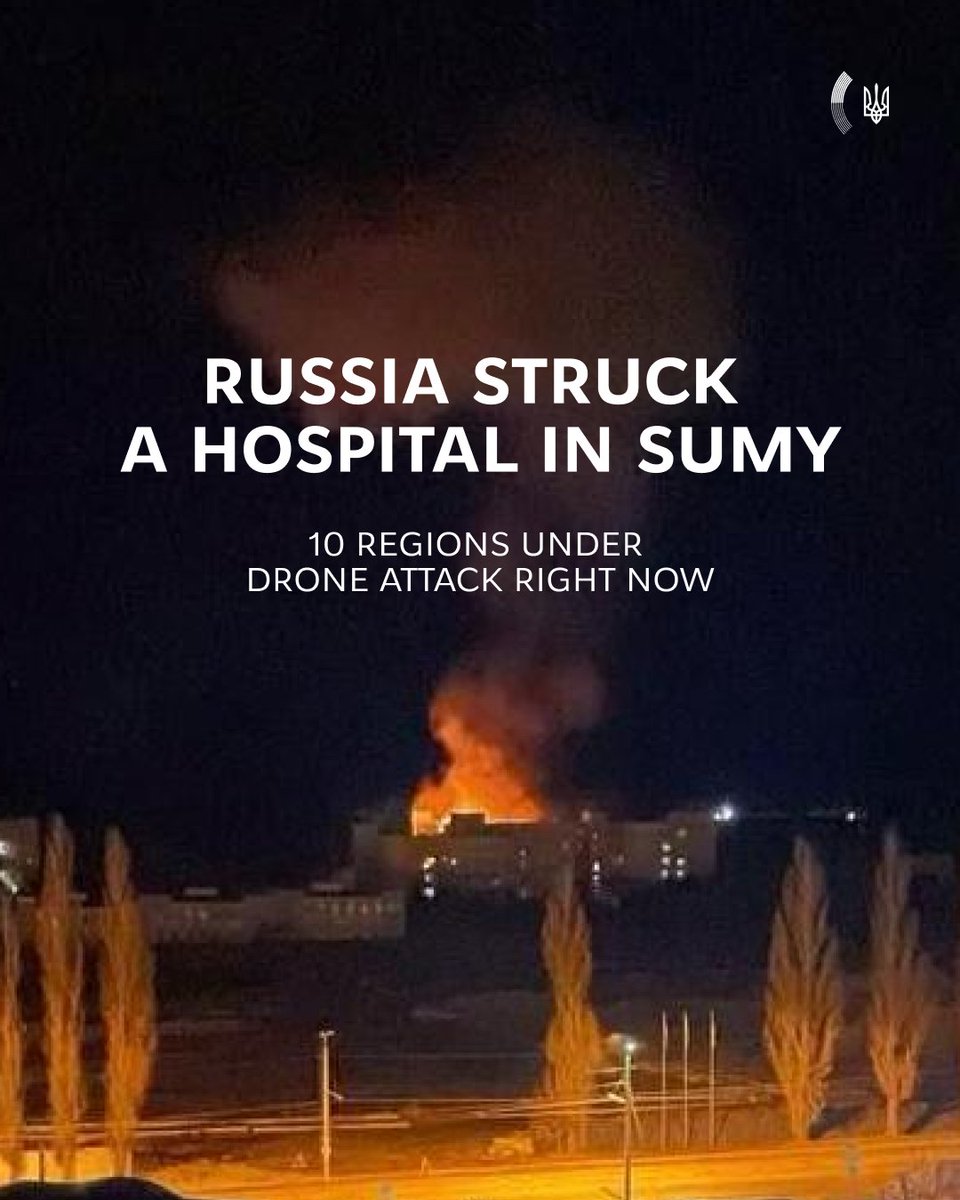 RUSSIA STRUCK A HOSPITAL IN SUMY

10 REGIONS UNDER DRONE ATTACK RIGHT NOW